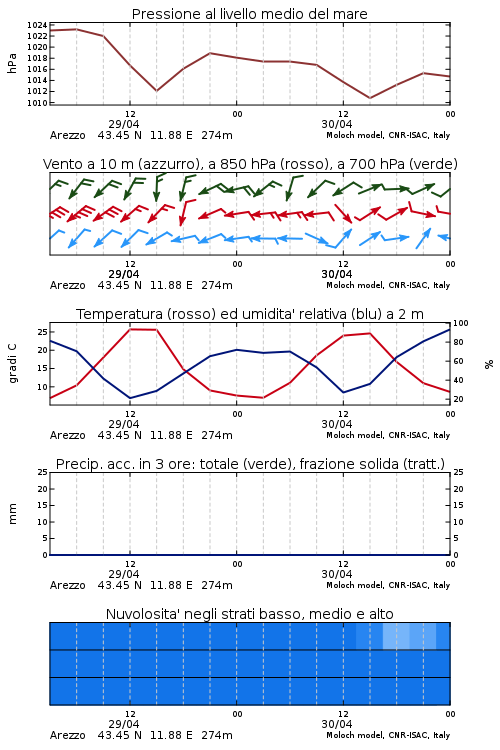 Pressione al livello medio del mare

hPa

1024
1022
1020
1018
1016
1014
1012
1010

12
29/04
00
12
30/04
00

Arezzo 43.45 N 11.88 E 274m
Moloch model, CNR-ISAC, Italy

Vento a 10 m (azzurro), a 850 hPa (rosso), a 700 hPa (verde)

12
29/04
00
12
30/04
00

Arezzo 43.45 N 11.88 E 274m
Moloch model, CNR-ISAC, Italy

Temperatura (rosso) ed umidita' relativa (blu) a 2 m

gradi C

25
20
15
10

100
80
60
40
20

%

12
29/04
00
12
30/04
00

Arezzo 43.45 N 11.88 E 274m
Moloch model, CNR-ISAC, Italy

Precip. acc. in 3 ore: totale (verde), frazione solida (tratt.)

mm

25
20
15
10
5
0

25
20
15
10
5
0

12
29/04
00
12
30/04
00

Arezzo 43.45 N 11.88 E 274m
Moloch model, CNR-ISAC, Italy

Nuvolosita' negli strati basso, medio e alto

12
29/04
00
12
30/04
00

Arezzo 43.45 N 11.88 E 274m
Moloch model, CNR-ISAC, Italy